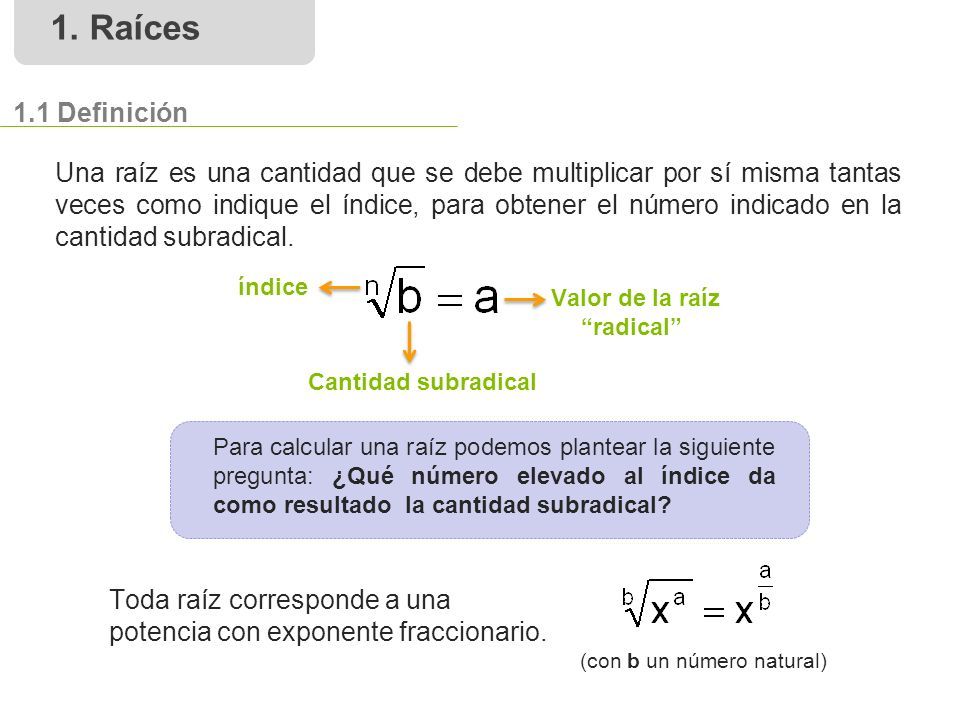 1. Raíces

1.1 Definición

Una raíz es una cantidad que se debe multiplicar por sí misma tantas veces como indique el índice, para obtener el número indicado en la cantidad subradical.

índice

$\sqrt[n]{b} = a$

Valor de la raíz "radical"

Cantidad subradical

Para calcular una raíz podemos plantear la siguiente pregunta: ¿Qué número elevado al índice da como resultado la cantidad subradical?

Toda raíz corresponde a una potencia con exponente fraccionario.

$\sqrt[b]{x^a} = x^{\frac{a}{b}}$

(con b un número natural)